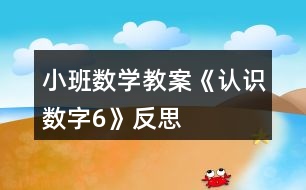 小班数学教案《认识数字6》反思